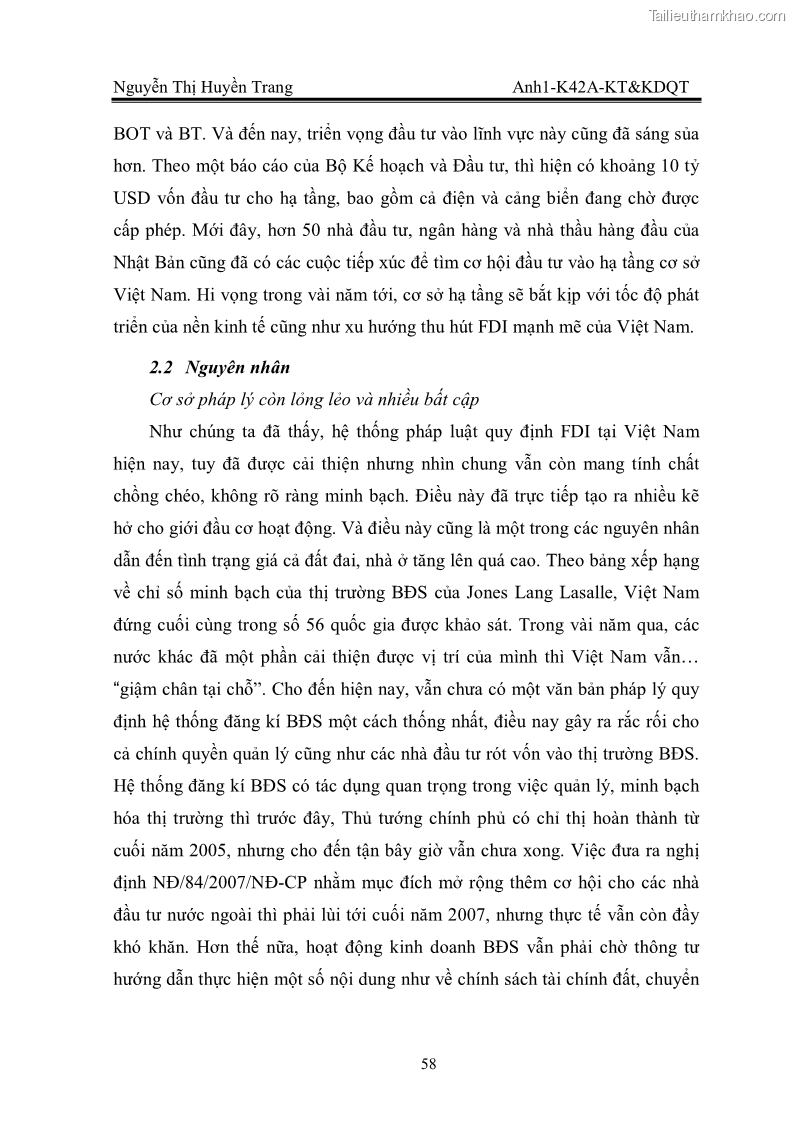 Tailieuthamkhao.com

Nguyễn Thị Huyền Trang Anh1-K42A-KT&KDQT

BOT và BT. Và đến nay, triển vọng đầu tư vào lĩnh vực này cũng đã sáng sủa hơn. Theo một báo cáo của Bộ Kế hoạch và Đầu tư, thì hiện có khoảng 10 tỷ USD vốn đầu tư cho hạ tầng, bao gồm cả điện và cảng biển đang chờ được cấp phép. Mới đây, hơn 50 nhà đầu tư, ngân hàng và nhà thầu hàng đầu của Nhật Bản cũng đã có các cuộc tiếp xúc để tìm cơ hội đầu tư vào hạ tầng cơ sở Việt Nam. Hi vọng trong vài năm tới, cơ sở hạ tầng sẽ bắt kịp với tốc độ phát triển của nền kinh tế cũng như xu hướng thu hút FDI mạnh mẽ của Việt Nam.

2.2 Nguyên nhân

Cơ sở pháp lý còn lỏng lẻo và nhiều bất cập

Như chúng ta đã thấy, hệ thống pháp luật quy định FDI tại Việt Nam hiện nay, tuy đã được cải thiện nhưng nhìn chung vẫn còn mang tính chất chồng chéo, không rõ ràng minh bạch. Điều này đã trực tiếp tạo ra nhiều kẽ hở cho giới đầu cơ hoạt động. Và điều này cũng là một trong các nguyên nhân dẫn đến tình trạng giá cả đất đai, nhà ở tăng lên quá cao. Theo bảng xếp hạng về chỉ số minh bạch của thị trường BĐS của Jones Lang Lasalle, Việt Nam đứng cuối cùng trong số 56 quốc gia được khảo sát. Trong vài năm qua, các nước khác đã một phần cải thiện được vị trí của mình thì Việt Nam vẫn… “giậm chân tại chỗ”. Cho đến hiện nay, vẫn chưa có một văn bản pháp lý quy định hệ thống đăng kí BĐS một cách thống nhất, điều nay gây ra rắc rối cho cả chính quyền quản lý cũng như các nhà đầu tư rót vốn vào thị trường BĐS. Hệ thống đăng kí BĐS có tác dụng quan trọng trong việc quản lý, minh bạch hóa thị trường thì trước đây, Thủ tướng chính phủ có chỉ thị hoàn thành từ cuối năm 2005, nhưng cho đến tận bây giờ vẫn chưa xong. Việc đưa ra nghị định NĐ/84/2007/NĐ-CP nhằm mục đích mở rộng thêm cơ hội cho các nhà đầu tư nước ngoài thì phải lùi tới cuối năm 2007, nhưng thực tế vẫn còn đầy khó khăn. Hơn thế nữa, hoạt động kinh doanh BĐS vẫn phải chờ thông tư hướng dẫn thực hiện một số nội dung như về chính sách tài chính đất, chuyển

58